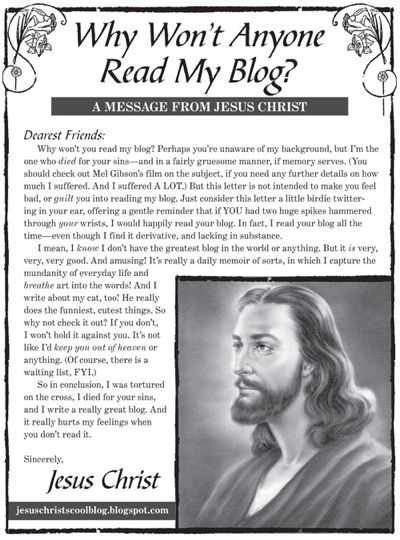 Why Won't Anyone Read My Blog?

A MESSAGE FROM JESUS CHRIST

Dearest Friends:

Why won't you read my blog? Perhaps you're unaware of my background, but I'm the one who died for your sins—and in a fairly gruesome manner, if memory serves. (You should check out Mel Gibson's film on the subject, if you need any further details on how much I suffered. And I suffered A LOT.) But this letter is not intended to make you feel bad, or guilt you into reading my blog. Just consider this letter a little birdie twittering in your ear, offering a gentle reminder that if YOU had two huge spikes hammered through your wrists, I would happily read your blog. In fact, I read your blog all the time—even though I find it derivative, and lacking in substance.

I mean, I know I don't have the greatest blog in the world or anything. But it is very, very, very good. And amusing! It's really a daily memoir of sorts, in which I capture the mundanity of everyday life and breathe art into the words! And I write about my cat, too! He really does the funniest, cutest things. So why not check it out? If you don't, I won't hold it against you. It's not like I'd keep you out of heaven or anything. (Of course, there is a waiting list, FYI.)

So in conclusion, I was tortured on the cross, I died for your sins, and I write a really great blog. And it really hurts my feelings when you don't read it.

Sincerely,

Jesus Christ

jesuschristscoolblog.blogspot.com